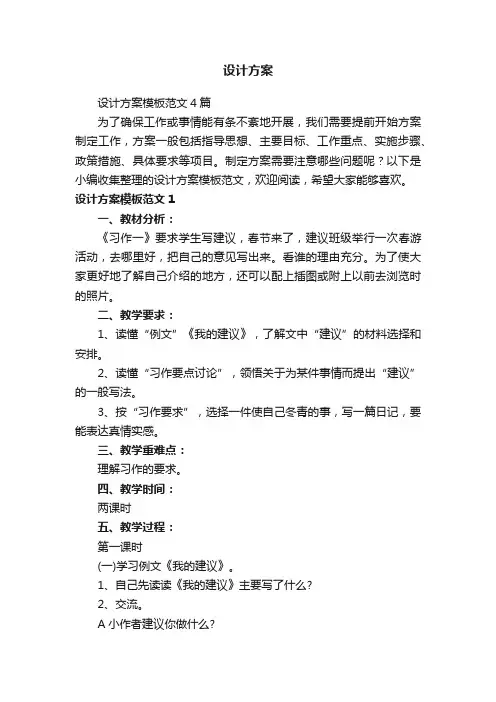 设计方案

设计方案模板范文4篇

为了确保工作或事情能有条不紊地开展，我们需要提前开始方案制定工作，方案一般包括指导思想、主要目标、工作重点、实施步骤、政策措施、具体要求等项目。制定方案需要注意哪些问题呢？以下是小编收集整理的设计方案模板范文，欢迎阅读，希望大家能够喜欢。

设计方案模板范文1

一、教材分析：

《习作一》要求学生写建议，春节来了，建议班级举行一次春游活动，去哪里好，把自己的意见写出来。看谁的理由充分。为了使大家更好地了解自己介绍的地方，还可以配上插图或附上以前去浏览时的照片。

二、教学要求：

1、读懂“例文”《我的建议》，了解文中“建议”的材料选择和安排。

2、读懂“习作要点讨论”，领悟关于为某件事情而提出“建议”的一般写法。

3、按“习作要求”，选择一件使自己冬青的事，写一篇日记，要能表达真情实感。

三、教学重难点：

理解习作的要求。

四、教学时间：

两课时

五、教学过程：

第一课时

(一)学习例文《我的建议》。

1、自己先读读《我的建议》主要写了什么?

2、交流。

A 小作者建议你做什么?